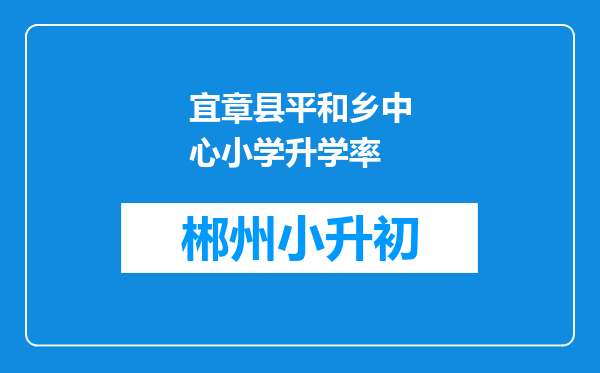 宜章县平和乡中心小学升学率

郴州小升初